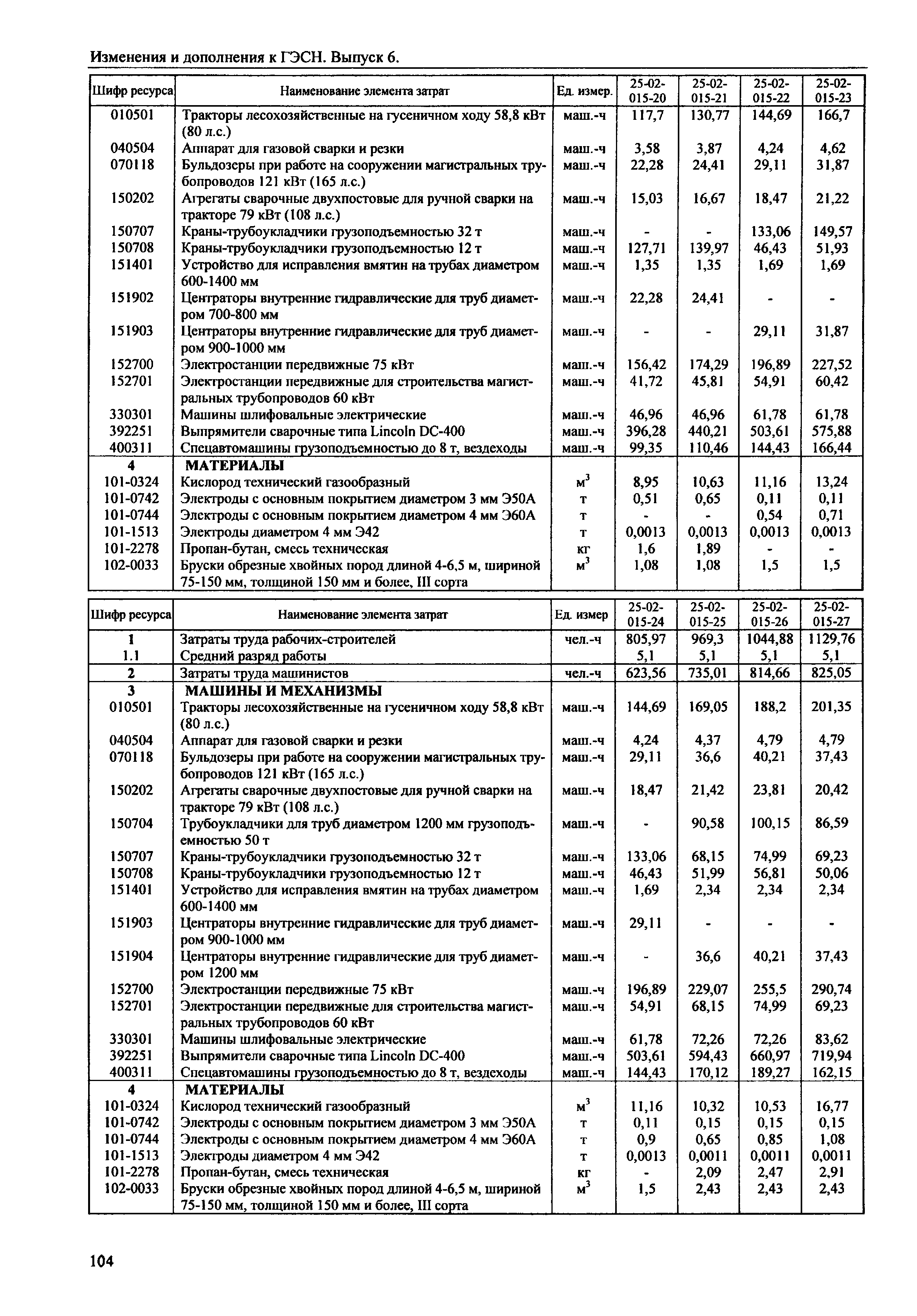 Изменения и дополнения к ГЭСН. Выпуск 6.

| Шифр ресурса | Наименование элемента затрат | Ед. измер. | 25-02-015-20 | 25-02-015-21 | 25-02-015-22 | 25-02-015-23 |
|---|---|---|---|---|---|---|
| 010501 | Тракторы лесохозяйственные на гусеничном ходу 58,8 кВт (80 л.с.) | маш.-ч | 117,7 | 130,77 | 144,69 | 166,7 |
| 040504 | Аппарат для газовой сварки и резки | маш.-ч | 3,58 | 3,87 | 4,24 | 4,62 |
| 070118 | Бульдозеры при работе на сооружении магистральных трубопроводов 121 кВт (165 л.с.) | маш.-ч | 22,28 | 24,41 | 29,11 | 31,87 |
| 150202 | Агрегаты сварочные двухпостовые для ручной сварки на тракторе 79 кВт (108 л.с.) | маш.-ч | 15,03 | 16,67 | 18,47 | 21,22 |
| 150707 | Краны-трубоукладчики грузоподъемностью 32 т | маш.-ч | - | - | 133,06 | 149,57 |
| 150708 | Краны-трубоукладчики грузоподъемностью 12 т | маш.-ч | 127,71 | 139,97 | 46,43 | 51,93 |
| 151401 | Устройство для исправления вмятин на трубах диаметром 600-1400 мм | маш.-ч | 1,35 | 1,35 | 1,69 | 1,69 |
| 151902 | Центраторы внутренние гидравлические для труб диаметром 700-800 мм | маш.-ч | 22,28 | 24,41 | - | - |
| 151903 | Центраторы внутренние гидравлические для труб диаметром 900-1000 мм | маш.-ч | - | - | 29,11 | 31,87 |
| 152700 | Электростанции передвижные 75 кВт | маш.-ч | 156,42 | 174,29 | 196,89 | 227,52 |
| 152701 | Электростанции передвижные для строительства магистральных трубопроводов 60 кВт | маш.-ч | 41,72 | 45,81 | 54,91 | 60,42 |
| 330301 | Машины шлифовальные электрические | маш.-ч | 46,96 | 46,96 | 61,78 | 61,78 |
| 392251 | Выпрямители сварочные типа Lincoln DC-400 | маш.-ч | 396,28 | 440,21 | 503,61 | 575,88 |
| 400311 | Спецавтомашины грузоподъемностью до 8 т, вездеходы | маш.-ч | 99,35 | 110,46 | 144,43 | 166,44 |
| 4 | МАТЕРИАЛЫ | | | | | |
| 101-0324 | Кислород технический газообразный | $м^3$ | 8,95 | 10,63 | 11,16 | 13,24 |
| 101-0742 | Электроды с основным покрытием диаметром 3 мм Э50А | т | 0,51 | 0,65 | 0,11 | 0,11 |
| 101-0744 | Электроды с основным покрытием диаметром 4 мм Э60А | т | - | - | 0,54 | 0,71 |
| 101-1513 | Электроды диаметром 4 мм Э42 | т | 0,0013 | 0,0013 | 0,0013 | 0,0013 |
| 101-2278 | Пропан-бутан, смесь техническая | кг | 1,6 | 1,89 | - | - |
| 102-0033 | Бруски обрезные хвойных пород длиной 4-6,5 м, шириной 75-150 мм, толщиной 150 мм и более, III сорта | $м^3$ | 1,08 | 1,08 | 1,5 | 1,5 |

| Шифр ресурса | Наименование элемента затрат | Ед. измер | 25-02-015-24 | 25-02-015-25 | 25-02-015-26 | 25-02-015-27 |
|---|---|---|---|---|---|---|
| 1 | Затраты труда рабочих-строителей | чел.-ч | 805,97 | 969,3 | 1044,88 | 1129,76 |
| 1.1 | Средний разряд работы | | 5,1 | 5,1 | 5,1 | 5,1 |
| 2 | Затраты труда машинистов | чел.-ч | 623,56 | 735,01 | 814,66 | 825,05 |
| 3 | МАШИНЫ И МЕХАНИЗМЫ | | | | | |
| 010501 | Тракторы лесохозяйственные на гусеничном ходу 58,8 кВт (80 л.с.) | маш.-ч | 144,69 | 169,05 | 188,2 | 201,35 |
| 040504 | Аппарат для газовой сварки и резки | маш.-ч | 4,24 | 4,37 | 4,79 | 4,79 |
| 070118 | Бульдозеры при работе на сооружении магистральных трубопроводов 121 кВт (165 л.с.) | маш.-ч | 29,11 | 36,6 | 40,21 | 37,43 |
| 150202 | Агрегаты сварочные двухпостовые для ручной сварки на тракторе 79 кВт (108 л.с.) | маш.-ч | 18,47 | 21,42 | 23,81 | 20,42 |
| 150704 | Трубоукладчики для труб диаметром 1200 мм грузоподъемностью 50 т | маш.-ч | - | 90,58 | 100,15 | 86,59 |
| 150707 | Краны-трубоукладчики грузоподъемностью 32 т | маш.-ч | 133,06 | 68,15 | 74,99 | 69,23 |
| 150708 | Краны-трубоукладчики грузоподъемностью 12 т | маш.-ч | 46,43 | 51,99 | 56,81 | 50,06 |
| 151401 | Устройство для исправления вмятин на трубах диаметром 600-1400 мм | маш.-ч | 1,69 | 2,34 | 2,34 | 2,34 |
| 151903 | Центраторы внутренние гидравлические для труб диаметром 900-1000 мм | маш.-ч | 29,11 | - | - | - |
| 151904 | Центраторы внутренние гидравлические для труб диаметром 1200 мм | маш.-ч | - | 36,6 | 40,21 | 37,43 |
| 152700 | Электростанции передвижные 75 кВт | маш.-ч | 196,89 | 229,07 | 255,5 | 290,74 |
| 152701 | Электростанции передвижные для строительства магистральных трубопроводов 60 кВт | маш.-ч | 54,91 | 68,15 | 74,99 | 69,23 |
| 330301 | Машины шлифовальные электрические | маш.-ч | 61,78 | 72,26 | 72,26 | 83,62 |
| 392251 | Выпрямители сварочные типа Lincoln DC-400 | маш.-ч | 503,61 | 594,43 | 660,97 | 719,94 |
| 400311 | Спецавтомашины грузоподъемностью до 8 т, вездеходы | маш.-ч | 144,43 | 170,12 | 189,27 | 162,15 |
| 4 | МАТЕРИАЛЫ | | | | | |
| 101-0324 | Кислород технический газообразный | $м^3$ | 11,16 | 10,32 | 10,53 | 16,77 |
| 101-0742 | Электроды с основным покрытием диаметром 3 мм Э50А | т | 0,11 | 0,15 | 0,15 | 0,15 |
| 101-0744 | Электроды с основным покрытием диаметром 4 мм Э60А | т | 0,9 | 0,65 | 0,85 | 1,08 |
| 101-1513 | Электроды диаметром 4 мм Э42 | т | 0,0013 | 0,0011 | 0,0011 | 0,0011 |
| 101-2278 | Пропан-бутан, смесь техническая | кг | - | 2,09 | 2,47 | 2,91 |
| 102-0033 | Бруски обрезные хвойных пород длиной 4-6,5 м, шириной 75-150 мм, толщиной 150 мм и более, III сорта | $м^3$ | 1,5 | 2,43 | 2,43 | 2,43 |

104